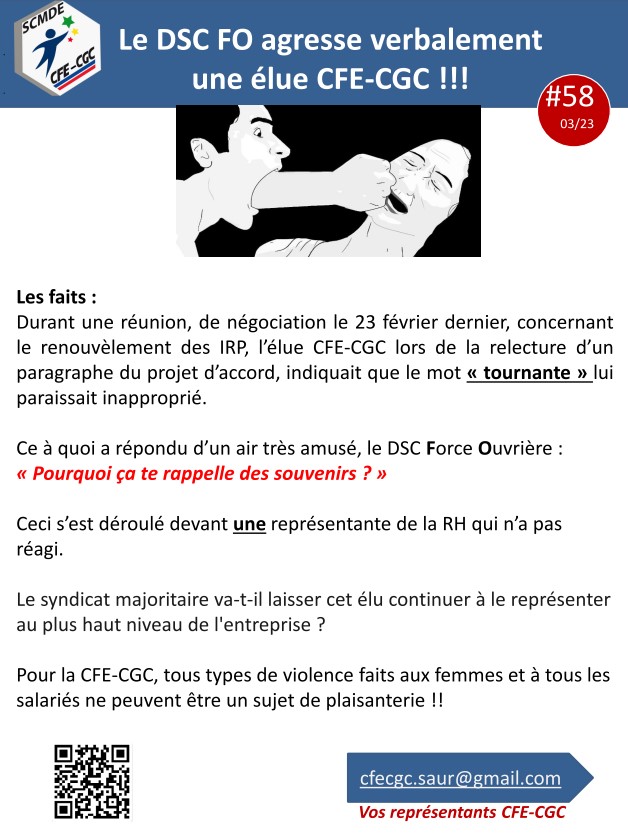 SCMDE
CFE-CGC

Le DSC FO agresse verbalement une élue CFE-CGC !!!

#58
03/23

Les faits :
Durant une réunion, de négociation le 23 février dernier, concernant le renouvèlement des IRP, l'élue CFE-CGC lors de la relecture d'un paragraphe du projet d'accord, indiquait que le mot « tournante » lui paraissait inapproprié.

Ce à quoi a répondu d'un air très amusé, le DSC Force Ouvrière :
« Pourquoi ça te rappelle des souvenirs ? »

Ceci s'est déroulé devant une représentante de la RH qui n'a pas réagi.

Le syndicat majoritaire va-t-il laisser cet élu continuer à le représenter au plus haut niveau de l'entreprise ?

Pour la CFE-CGC, tous types de violence faits aux femmes et à tous les salariés ne peuvent être un sujet de plaisanterie !!

cfecgc.saur@gmail.com
Vos représentants CFE-CGC